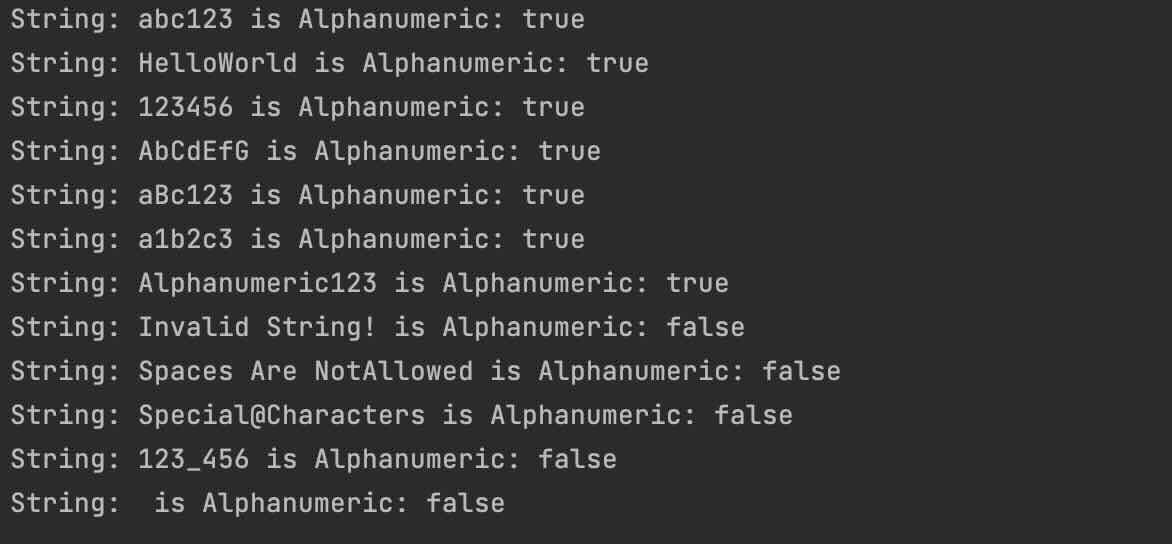 String: abc123 is Alphanumeric: true
String: HelloWorld is Alphanumeric: true
String: 123456 is Alphanumeric: true
String: AbCdEfG is Alphanumeric: true
String: aBc123 is Alphanumeric: true
String: a1b2c3 is Alphanumeric: true
String: Alphanumeric123 is Alphanumeric: true
String: Invalid String! is Alphanumeric: false
String: Spaces Are NotAllowed is Alphanumeric: false
String: Special@Characters is Alphanumeric: false
String: 123_456 is Alphanumeric: false
String:  is Alphanumeric: false